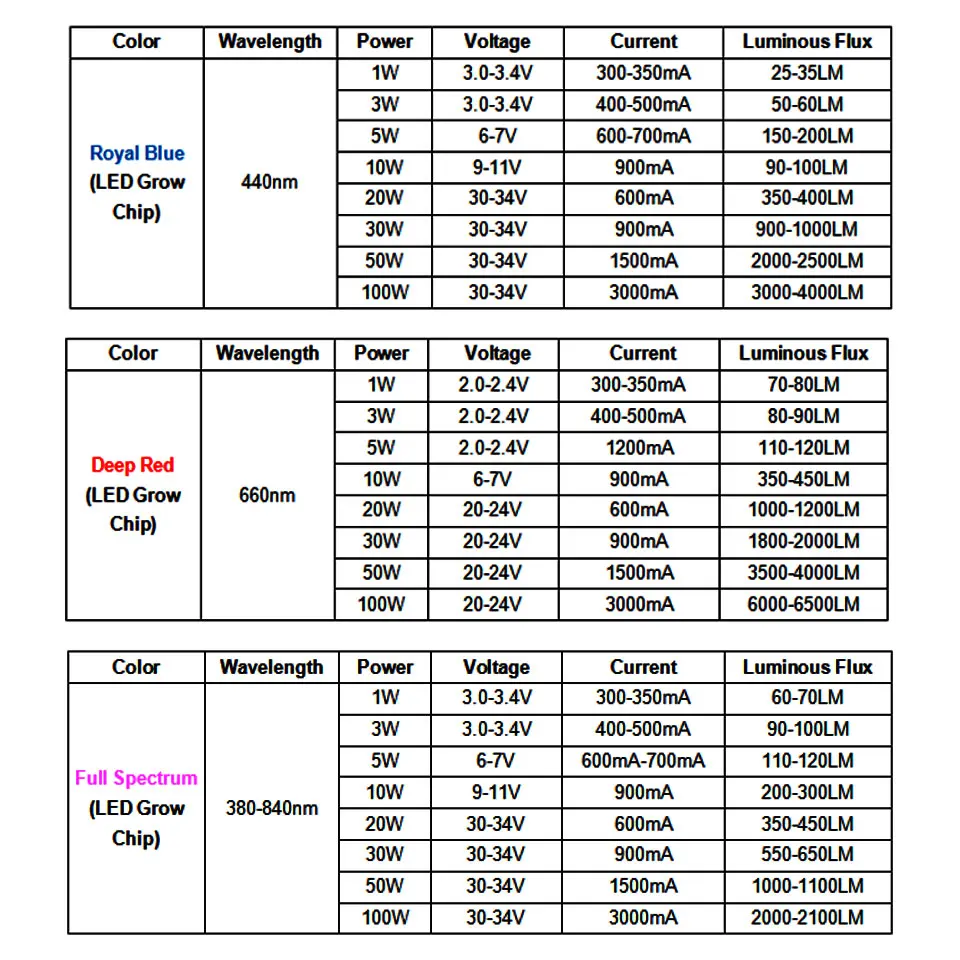 | Color | Wavelength | Power | Voltage | Current | Luminous Flux |
|---|---|---|---|---|---|
| Royal Blue (LED Grow Chip) | 440nm | 1W | 3.0-3.4V | 300-350mA | 25-35LM |
| | | 3W | 3.0-3.4V | 400-500mA | 50-60LM |
| | | 5W | 6-7V | 600-700mA | 150-200LM |
| | | 10W | 9-11V | 900mA | 90-100LM |
| | | 20W | 30-34V | 600mA | 350-400LM |
| | | 30W | 30-34V | 900mA | 900-1000LM |
| | | 50W | 30-34V | 1500mA | 2000-2500LM |
| | | 100W | 30-34V | 3000mA | 3000-4000LM |

| Color | Wavelength | Power | Voltage | Current | Luminous Flux |
|---|---|---|---|---|---|
| Deep Red (LED Grow Chip) | 660nm | 1W | 2.0-2.4V | 300-350mA | 70-80LM |
| | | 3W | 2.0-2.4V | 400-500mA | 80-90LM |
| | | 5W | 2.0-2.4V | 1200mA | 110-120LM |
| | | 10W | 6-7V | 900mA | 350-450LM |
| | | 20W | 20-24V | 600mA | 1000-1200LM |
| | | 30W | 20-24V | 900mA | 1800-2000LM |
| | | 50W | 20-24V | 1500mA | 3500-4000LM |
| | | 100W | 20-24V | 3000mA | 6000-6500LM |

| Color | Wavelength | Power | Voltage | Current | Luminous Flux |
|---|---|---|---|---|---|
| Full Spectrum (LED Grow Chip) | 380-840nm | 1W | 3.0-3.4V | 300-350mA | 60-70LM |
| | | 3W | 3.0-3.4V | 400-500mA | 90-100LM |
| | | 5W | 6-7V | 600mA-700mA | 110-120LM |
| | | 10W | 9-11V | 900mA | 200-300LM |
| | | 20W | 30-34V | 600mA | 350-450LM |
| | | 30W | 30-34V | 900mA | 550-650LM |
| | | 50W | 30-34V | 1500mA | 1000-1100LM |
| | | 100W | 30-34V | 3000mA | 2000-2100LM |